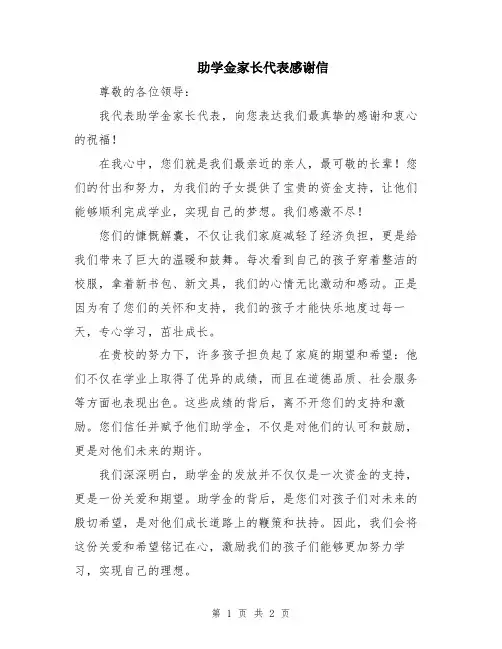 助学金家长代表感谢信

尊敬的各位领导：

我代表助学金家长代表，向您表达我们最真挚的感谢和衷心的祝福！

在我心中，您们就是我们最亲近的亲人，最可敬的长辈！您们的付出和努力，为我们的子女提供了宝贵的资金支持，让他们能够顺利完成学业，实现自己的梦想。我们感激不尽！

您们的慷慨解囊，不仅让我们家庭减轻了经济负担，更是给我们带来了巨大的温暖和鼓舞。每次看到自己的孩子穿着整洁的校服，拿着新书包、新文具，我们的心情无比激动和感动。正是因为有了您们的关怀和支持，我们的孩子才能快乐地度过每一天，专心学习，茁壮成长。

在贵校的努力下，许多孩子担负起了家庭的期望和希望：他们不仅在学业上取得了优异的成绩，而且在道德品质、社会服务等方面也表现出色。这些成绩的背后，离不开您们的支持和激励。您们信任并赋予他们助学金，不仅是对他们的认可和鼓励，更是对他们未来的期许。

我们深深明白，助学金的发放并不仅仅是一次资金的支持，更是一份关爱和期望。助学金的背后，是您们对孩子们对未来的殷切希望，是对他们成长道路上的鞭策和扶持。因此，我们会将这份关爱和希望铭记在心，激励我们的孩子们能够更加努力学习，实现自己的理想。

第 1 页 共 2 页